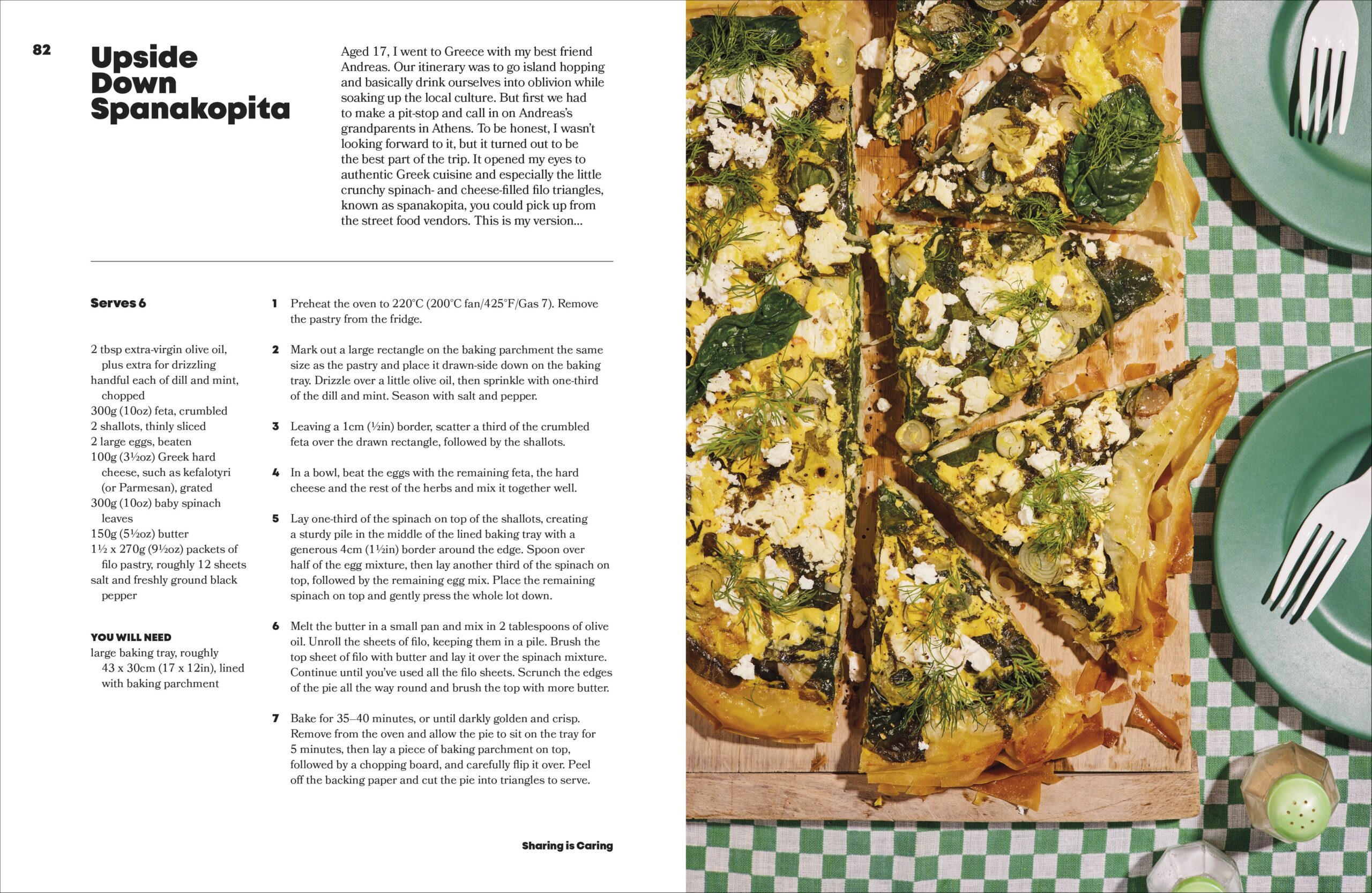 82

Upside Down Spanakopita

Aged 17, I went to Greece with my best friend Andreas. Our itinerary was to go island hopping and basically drink ourselves into oblivion while soaking up the local culture. But first we had to make a pit-stop and call in on Andreas's grandparents in Athens. To be honest, I wasn't looking forward to it, but it turned out to be the best part of the trip. It opened my eyes to authentic Greek cuisine and especially the little crunchy spinach- and cheese-filled filo triangles, known as spanakopita, you could pick up from the street food vendors. This is my version...

Serves 6

2 tbsp extra-virgin olive oil, plus extra for drizzling
handful each of dill and mint, chopped
300g (10oz) feta, crumbled
2 shallots, thinly sliced
2 large eggs, beaten
100g (3½oz) Greek hard cheese, such as kefalotyri (or Parmesan), grated
300g (10oz) baby spinach leaves
150g (5½oz) butter
1½ x 270g (9½oz) packets of filo pastry, roughly 12 sheets
salt and freshly ground black pepper

YOU WILL NEED
large baking tray, roughly 43 x 30cm (17 x 12in), lined with baking parchment

1 Preheat the oven to 220°C (200°C fan/425°F/Gas 7). Remove the pastry from the fridge.

2 Mark out a large rectangle on the baking parchment the same size as the pastry and place it drawn-side down on the baking tray. Drizzle over a little olive oil, then sprinkle with one-third of the dill and mint. Season with salt and pepper.

3 Leaving a 1cm (½in) border, scatter a third of the crumbled feta over the drawn rectangle, followed by the shallots.

4 In a bowl, beat the eggs with the remaining feta, the hard cheese and the rest of the herbs and mix it together well.

5 Lay one-third of the spinach on top of the shallots, creating a sturdy pile in the middle of the lined baking tray with a generous 4cm (1½in) border around the edge. Spoon over half of the egg mixture, then lay another third of the spinach on top, followed by the remaining egg mix. Place the remaining spinach on top and gently press the whole lot down.

6 Melt the butter in a small pan and mix in 2 tablespoons of olive oil. Unroll the sheets of filo, keeping them in a pile. Brush the top sheet of filo with butter and lay it over the spinach mixture. Continue until you've used all the filo sheets. Scrunch the edges of the pie all the way round and brush the top with more butter.

7 Bake for 35–40 minutes, or until darkly golden and crisp. Remove from the oven and allow the pie to sit on the tray for 5 minutes, then lay a piece of baking parchment on top, followed by a chopping board, and carefully flip it over. Peel off the backing paper and cut the pie into triangles to serve.

Sharing is Caring